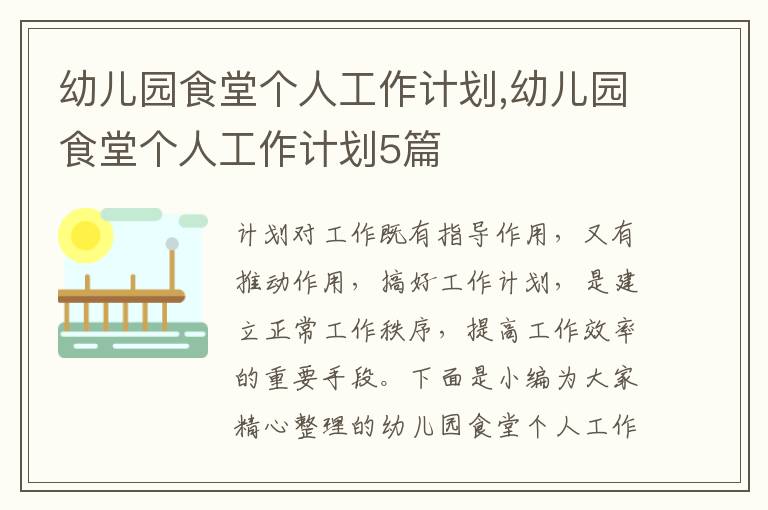 幼儿园食堂个人工作计划,幼儿园食堂个人工作计划5篇

计划对工作既有指导作用，又有推动作用，搞好工作计划，是建立正常工作秩序，提高工作效率的重要手段。下面是小编为大家精心整理的幼儿园食堂个人工作